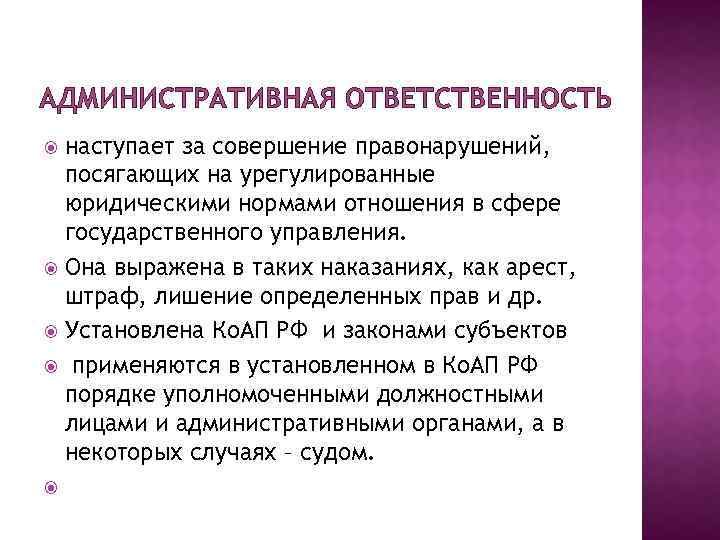 АДМИНИСТРАТИВНАЯ ОТВЕТСТВЕННОСТЬ

наступает за совершение правонарушений, посягающих на урегулированные юридическими нормами отношения в сфере государственного управления.

Она выражена в таких наказаниях, как арест, штраф, лишение определенных прав и др.

Установлена КоАП РФ и законами субъектов

применяются в установленном в КоАП РФ порядке уполномоченными должностными лицами и административными органами, а в некоторых случаях – судом.